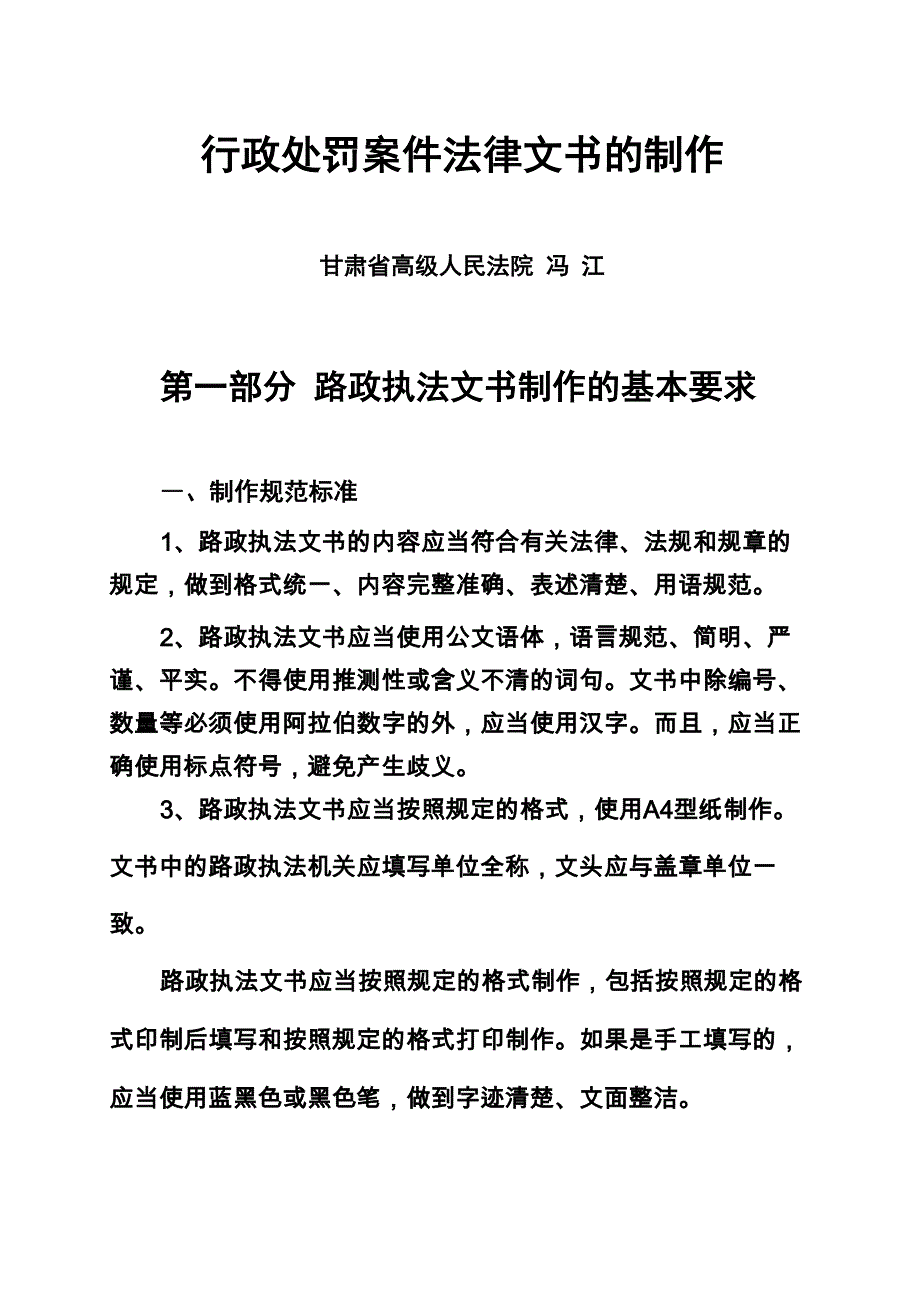 行政处罚案件法律文书的制作

甘肃省高级人民法院 冯 江

第一部分 路政执法文书制作的基本要求

一、制作规范标准

1、路政执法文书的内容应当符合有关法律、法规和规章的规定，做到格式统一、内容完整准确、表述清楚、用语规范。

2、路政执法文书应当使用公文语体，语言规范、简明、严谨、平实。不得使用推测性或含义不清的词句。文书中除编号、数量等必须使用阿拉伯数字的外，应当使用汉字。而且，应当正确使用标点符号，避免产生歧义。

3、路政执法文书应当按照规定的格式，使用A4型纸制作。文书中的路政执法机关应填写单位全称，文头应与盖章单位一致。

路政执法文书应当按照规定的格式制作，包括按照规定的格式印制后填写和按照规定的格式打印制作。如果是手工填写的，应当使用蓝黑色或黑色笔，做到字迹清楚、文面整洁。